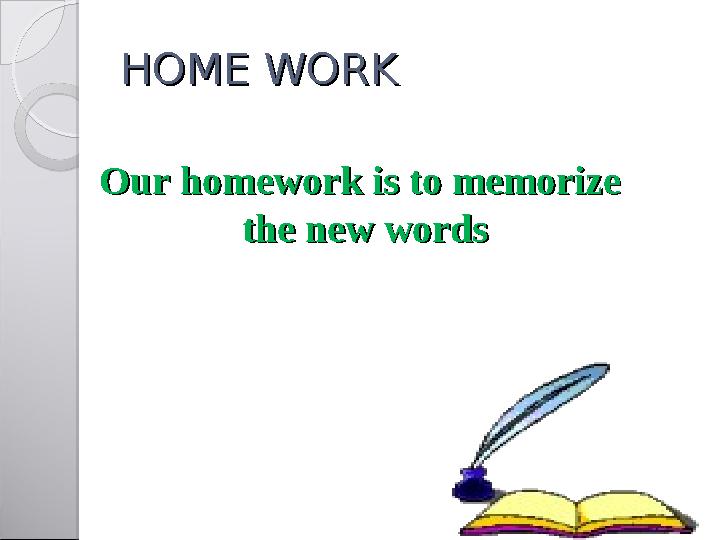 HOME WORK

Our homework is to memorize the new words